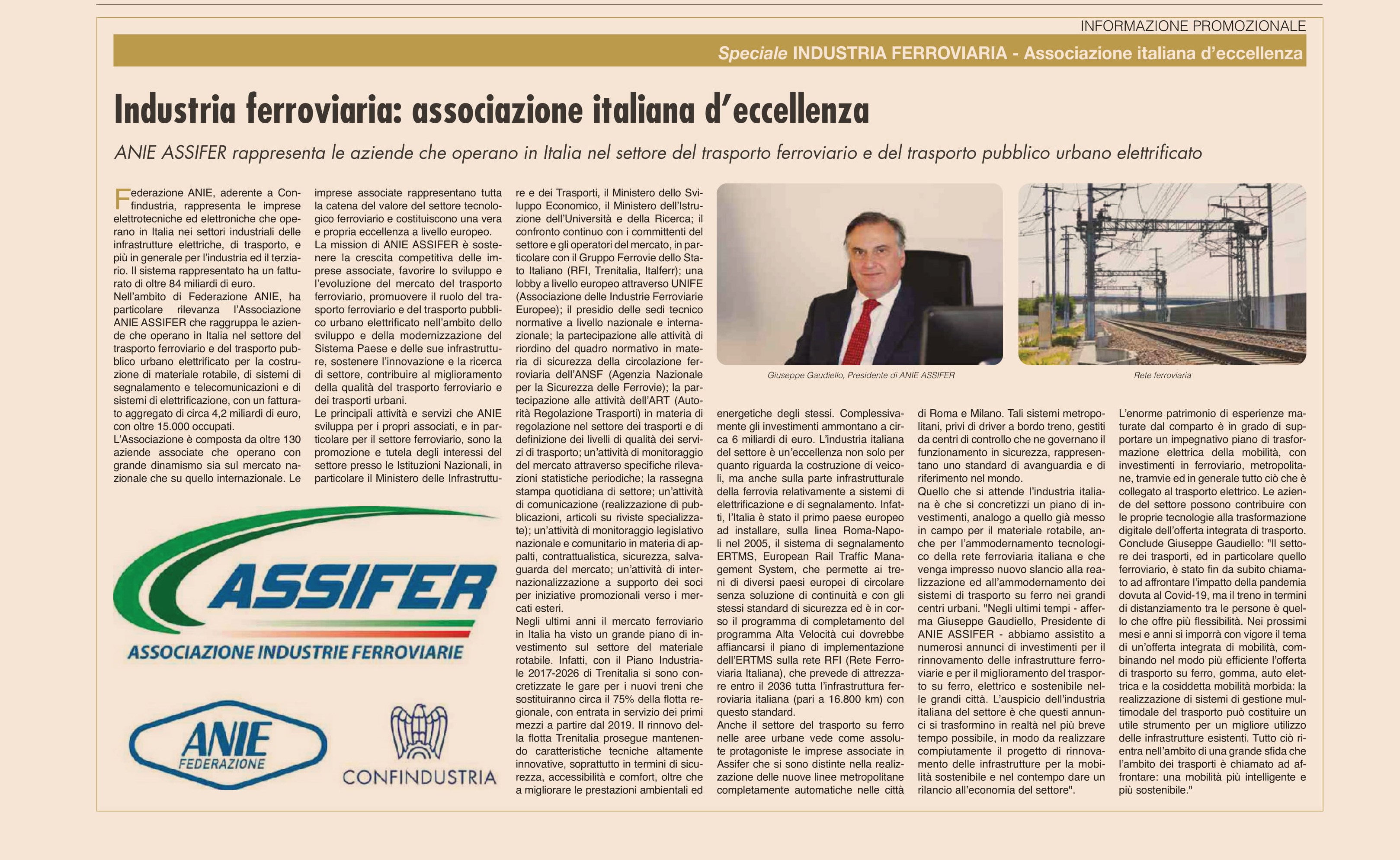 INFORMAZIONE PROMOZIONALE

Speciale INDUSTRIA FERROVIARIA - Associazione italiana d'eccellenza

Industria ferroviaria: associazione italiana d'eccellenza

ANIE ASSIFER rappresenta le aziende che operano in Italia nel settore del trasporto ferroviario e del trasporto pubblico urbano elettrificato

Federazione ANIE, aderente a Confindustria, rappresenta le imprese elettrotecniche ed elettroniche che operano in Italia nei settori industriali delle infrastrutture elettriche, di trasporto, e più in generale per l'industria ed il terziario. Il sistema rappresentato ha un fatturato di oltre 84 miliardi di euro.
Nell'ambito di Federazione ANIE, ha particolare rilevanza l'Associazione ANIE ASSIFER che raggruppa le aziende che operano in Italia nel settore del trasporto ferroviario e del trasporto pubblico urbano elettrificato per la costruzione di materiale rotabile, di sistemi di segnalamento e telecomunicazioni e di sistemi di elettrificazione, con un fatturato aggregato di circa 4,2 miliardi di euro, con oltre 15.000 occupati.
L'Associazione è composta da oltre 130 aziende associate che operano con grande dinamismo sia sul mercato nazionale che su quello internazionale. Le imprese associate rappresentano tutta la catena del valore del settore tecnologico ferroviario e costituiscono una vera e propria eccellenza a livello europeo.
La mission di ANIE ASSIFER è sostenere la crescita competitiva delle imprese associate, favorire lo sviluppo e l'evoluzione del mercato del trasporto ferroviario, promuovere il ruolo del trasporto ferroviario e del trasporto pubblico urbano elettrificato nell'ambito dello sviluppo e della modernizzazione del Sistema Paese e delle sue infrastrutture, sostenere l'innovazione e la ricerca di settore, contribuire al miglioramento della qualità del trasporto ferroviario e dei trasporti urbani.
Le principali attività e servizi che ANIE sviluppa per i propri associati, e in particolare per il settore ferroviario, sono la promozione e tutela degli interessi del settore presso le Istituzioni Nazionali, in particolare il Ministero delle Infrastrutture e dei Trasporti, il Ministero dello Sviluppo Economico, il Ministero dell'Istruzione dell'Università e della Ricerca; il confronto continuo con i committenti del settore e gli operatori del mercato, in particolare con il Gruppo Ferrovie dello Stato Italiano (RFI, Trenitalia, Italferr); una lobby a livello europeo attraverso UNIFE (Associazione delle Industrie Ferroviarie Europee); il presidio delle sedi tecnico normative a livello nazionale e internazionale; la partecipazione alle attività di riordino del quadro normativo in materia di sicurezza della circolazione ferroviaria dell'ANSF (Agenzia Nazionale per la Sicurezza delle Ferrovie); la partecipazione alle attività dell'ART (Autorità Regolazione Trasporti) in materia di regolazione nel settore dei trasporti e di definizione dei livelli di qualità dei servizi di trasporto; un'attività di monitoraggio del mercato attraverso specifiche rilevazioni statistiche periodiche; la rassegna stampa quotidiana di settore; un'attività di comunicazione (realizzazione di pubblicazioni, articoli su riviste specializzate); un'attività di monitoraggio legislativo nazionale e comunitario in materia di appalti, contrattualistica, sicurezza, salvaguarda del mercato; un'attività di internazionalizzazione a supporto dei soci per iniziative promozionali verso i mercati esteri.
Negli ultimi anni il mercato ferroviario in Italia ha visto un grande piano di investimento sul settore del materiale rotabile. Infatti, con il Piano Industriale 2017-2026 di Trenitalia si sono concretizzate le gare per i nuovi treni che sostituiranno circa il 75% della flotta regionale, con entrata in servizio dei primi mezzi a partire dal 2019. Il rinnovo della flotta Trenitalia prosegue mantenendo caratteristiche tecniche altamente innovative, soprattutto in termini di sicurezza, accessibilità e comfort, oltre che a migliorare le prestazioni ambientali ed energetiche degli stessi. Complessivamente gli investimenti ammontano a circa 6 miliardi di euro. L'industria italiana del settore è un'eccellenza non solo per quanto riguarda la costruzione di veicoli, ma anche sulla parte infrastrutturale della ferrovia relativamente a sistemi di elettrificazione e di segnalamento. Infatti, l'Italia è stato il primo paese europeo ad installare, sulla linea Roma-Napoli nel 2005, il sistema di segnalamento ERTMS, European Rail Traffic Management System, che permette ai treni di diversi paesi europei di circolare senza soluzione di continuità e con gli stessi standard di sicurezza ed è in corso il programma di completamento del programma Alta Velocità cui dovrebbe affiancarsi il piano di implementazione dell'ERTMS sulla rete RFI (Rete Ferroviaria Italiana), che prevede di attrezzare entro il 2036 tutta l'infrastruttura ferroviaria italiana (pari a 16.800 km) con questo standard.
Anche il settore del trasporto su ferro nelle aree urbane vede come assolute protagoniste le imprese associate in Assifer che si sono distinte nella realizzazione delle nuove linee metropolitane completamente automatiche nelle città di Roma e Milano. Tali sistemi metropolitani, privi di driver a bordo treno, gestiti da centri di controllo che ne governano il funzionamento in sicurezza, rappresentano uno standard di avanguardia e di riferimento nel mondo.
Quello che si attende l'industria italiana è che si concretizzi un piano di investimenti, analogo a quello già messo in campo per il materiale rotabile, anche per l'ammodernamento tecnologico della rete ferroviaria italiana e che venga impresso nuovo slancio alla realizzazione ed all'ammodernamento dei sistemi di trasporto su ferro nei grandi centri urbani. "Negli ultimi tempi - afferma Giuseppe Gaudiello, Presidente di ANIE ASSIFER - abbiamo assistito a numerosi annunci di investimenti per il rinnovamento delle infrastrutture ferroviarie e per il miglioramento del trasporto su ferro, elettrico e sostenibile nelle grandi città. L'auspicio dell'industria italiana del settore è che questi annunci si trasformino in realtà nel più breve tempo possibile, in modo da realizzare compiutamente il progetto di rinnovamento delle infrastrutture per la mobilità sostenibile e nel contempo dare un rilancio all'economia del settore".
L'enorme patrimonio di esperienze maturate dal comparto è in grado di supportare un impegnativo piano di trasformazione elettrica della mobilità, con investimenti in ferroviario, metropolitane, tramvie ed in generale tutto ciò che è collegato al trasporto elettrico. Le aziende del settore possono contribuire con le proprie tecnologie alla trasformazione digitale dell'offerta integrata di trasporto. Conclude Giuseppe Gaudiello: "Il settore dei trasporti, ed in particolare quello ferroviario, è stato fin da subito chiamato ad affrontare l'impatto della pandemia dovuta al Covid-19, ma il treno in termini di distanziamento tra le persone è quello che offre più flessibilità. Nei prossimi mesi e anni si imporrà con vigore il tema di un'offerta integrata di mobilità, combinando nel modo più efficiente l'offerta di trasporto su ferro, gomma, auto elettrica e la cosiddetta mobilità morbida: la realizzazione di sistemi di gestione multimodale del trasporto può costituire un utile strumento per un migliore utilizzo delle infrastrutture esistenti. Tutto ciò rientra nell'ambito di una grande sfida che l'ambito dei trasporti è chiamato ad affrontare: una mobilità più intelligente e più sostenibile."

Giuseppe Gaudiello, Presidente di ANIE ASSIFER

Rete ferroviaria

ASSIFER
ASSOCIAZIONE INDUSTRIE FERROVIARIE

ANIE
FEDERAZIONE

CONFINDUSTRIA